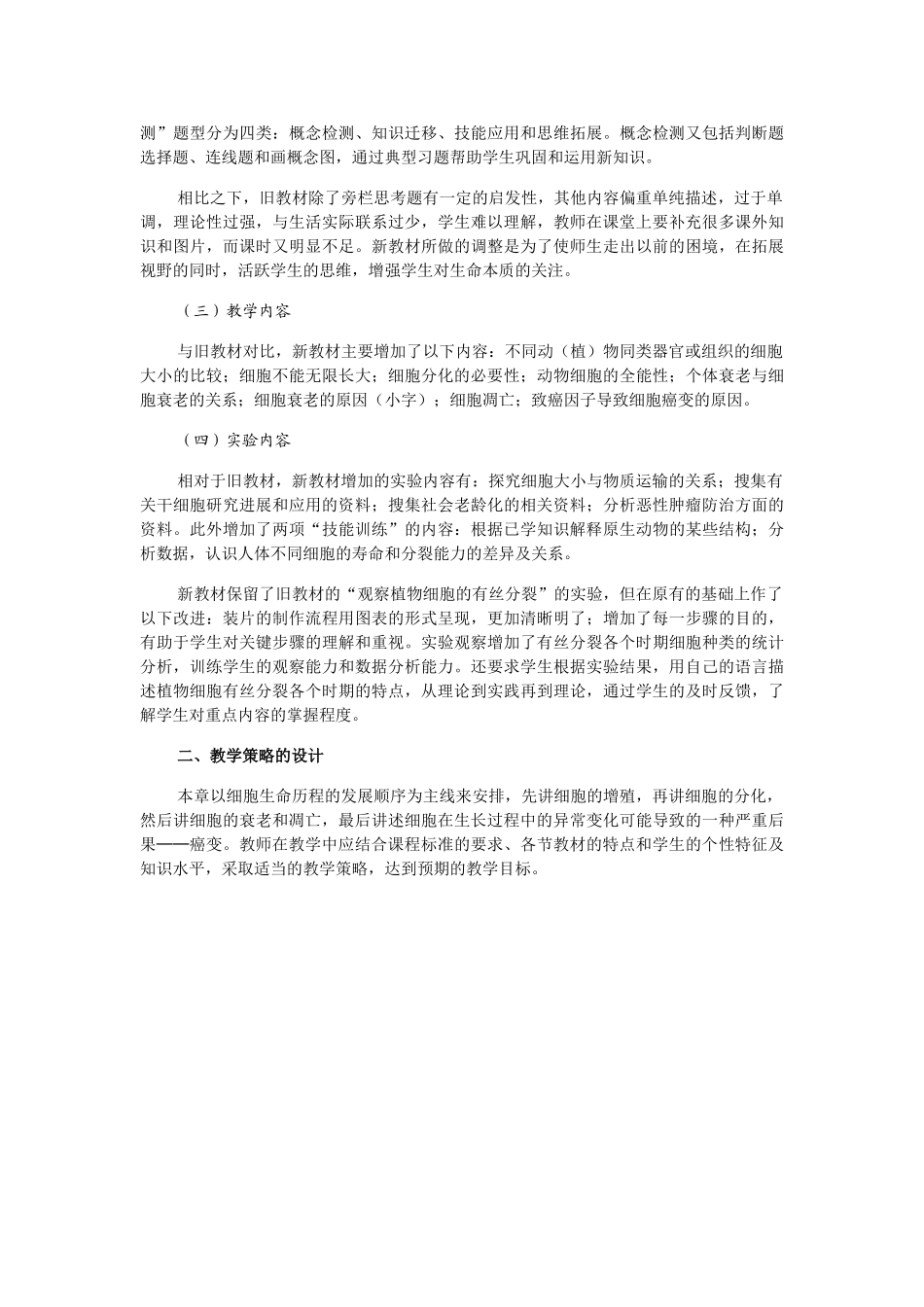 测”题型分为四类：概念检测、知识迁移、技能应用和思维拓展。概念检测又包括判断题选择题、连线题和画概念图，通过典型习题帮助学生巩固和运用新知识。

相比之下，旧教材除了旁栏思考题有一定的启发性，其他内容偏重单纯描述，过于单调，理论性过强，与生活实际联系过少，学生难以理解，教师在课堂上要补充很多课外知识和图片，而课时又明显不足。新教材所做的调整是为了使师生走出以前的困境，在拓展视野的同时，活跃学生的思维，增强学生对生命本质的关注。

（三）教学内容

与旧教材对比，新教材主要增加了以下内容：不同动（植）物同类器官或组织的细胞大小的比较；细胞不能无限长大；细胞分化的必要性；动物细胞的全能性；个体衰老与细胞衰老的关系；细胞衰老的原因（小字）；细胞凋亡；致癌因子导致细胞癌变的原因。

（四）实验内容

相对于旧教材，新教材增加的实验内容有：探究细胞大小与物质运输的关系；搜集有关干细胞研究进展和应用的资料；搜集社会老龄化的相关资料；分析恶性肿瘤防治方面的资料。此外增加了两项“技能训练”的内容：根据已学知识解释原生动物的某些结构；分析数据，认识人体不同细胞的寿命和分裂能力的差异及关系。

新教材保留了旧教材的“观察植物细胞的有丝分裂”的实验，但在原有的基础上作了以下改进：装片的制作流程用图表的形式呈现，更加清晰明了；增加了每一步骤的目的，有助于学生对关键步骤的理解和重视。实验观察增加了有丝分裂各个时期细胞种类的统计分析，训练学生的观察能力和数据分析能力。还要求学生根据实验结果，用自己的语言描述植物细胞有丝分裂各个时期的特点，从理论到实践再到理论，通过学生的及时反馈，了解学生对重点内容的掌握程度。

二、教学策略的设计

本章以细胞生命历程的发展顺序为主线来安排，先讲细胞的增殖，再讲细胞的分化，然后讲细胞的衰老和凋亡，最后讲述细胞在生长过程中的异常变化可能导致的一种严重后果——癌变。教师在教学中应结合课程标准的要求、各节教材的特点和学生的个性特征及知识水平，采取适当的教学策略，达到预期的教学目标。